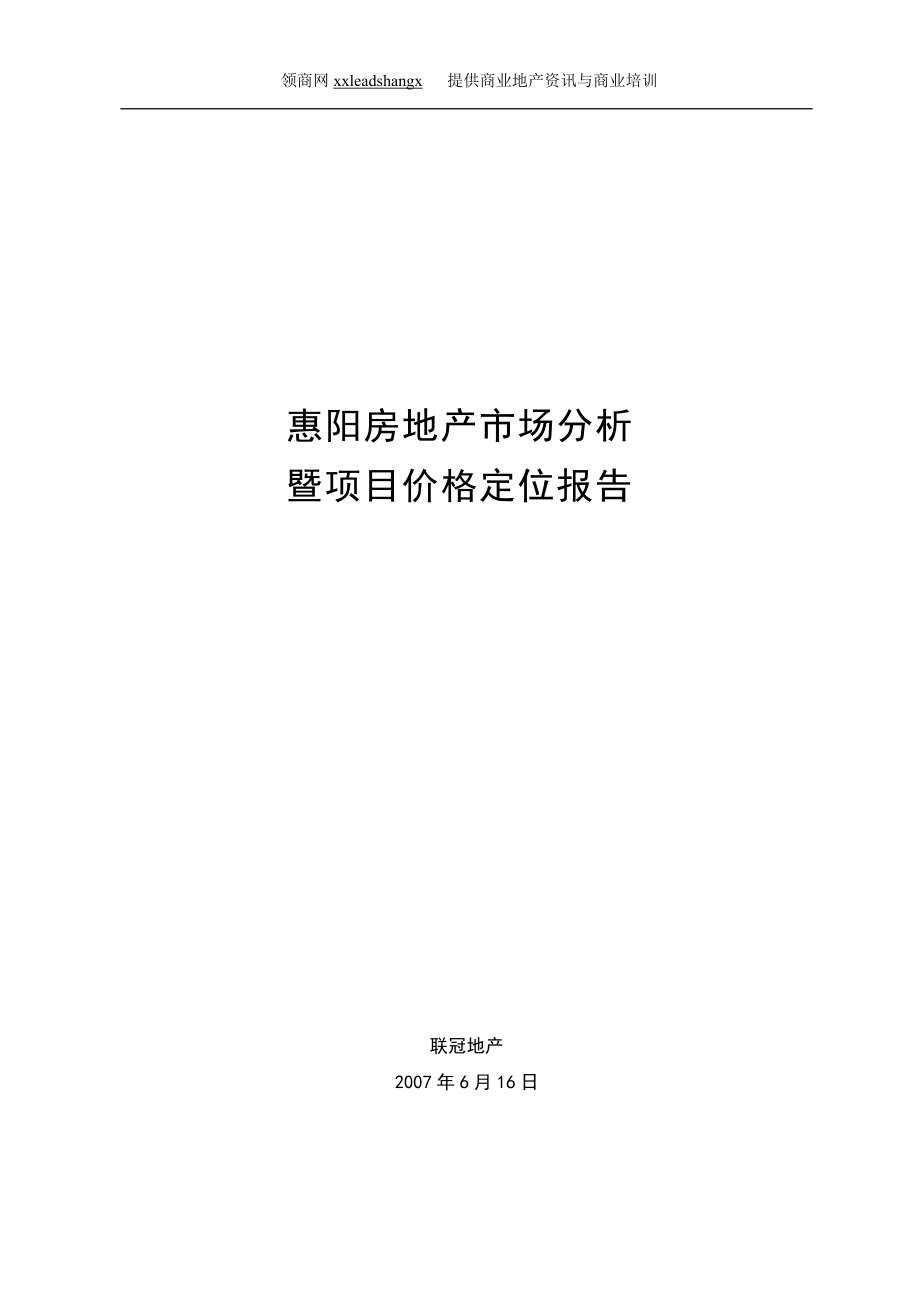 领商网 xxleadshangx　　提供商业地产资讯与商业培训

惠阳房地产市场分析
暨项目价格定位报告

联冠地产
2007 年 6 月 16 日